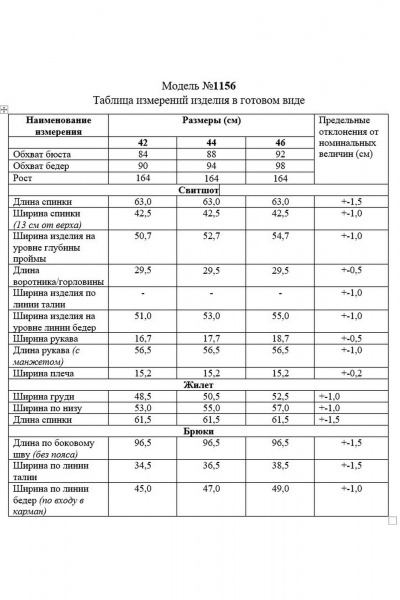 Модель №1156
Таблица измерений изделия в готовом виде

| Наименование измерения | Размеры (см) | | | Предельные отклонения от номинальных величин (см) |
|---|---|---|---|---|
| | 42 | 44 | 46 | |
| Обхват бюста | 84 | 88 | 92 | |
| Обхват бедер | 90 | 94 | 98 | |
| Рост | 164 | 164 | 164 | |
| Свитшот | | | | |
| Длина спинки | 63,0 | 63,0 | 63,0 | +-1,5 |
| Ширина спинки (13 см от верха) | 42,5 | 42,5 | 42,5 | +-1,0 |
| Ширина изделия на уровне глубины проймы | 50,7 | 52,7 | 54,7 | +-1,0 |
| Длина воротника/горловины | 29,5 | 29,5 | 29,5 | +-0,5 |
| Ширина изделия по линии талии | - | - | - | +-1,0 |
| Ширина изделия на уровне линии бедер | 51,0 | 53,0 | 55,0 | +-1,0 |
| Ширина рукава | 16,7 | 17,7 | 18,7 | +-0,5 |
| Длина рукава (с манжетом) | 56,5 | 56,5 | 56,5 | +-1,0 |
| Ширина плеча | 15,2 | 15,2 | 15,2 | +-0,2 |
| Жилет | | | | |
| Ширина груди | 48,5 | 50,5 | 52,5 | +-1,0 |
| Ширина по низу | 53,0 | 55,0 | 57,0 | +-1,0 |
| Длина спинки | 61,5 | 61,5 | 61,5 | +-1,5 |
| Брюки | | | | |
| Длина по боковому шву (без пояса) | 96,5 | 96,5 | 96,5 | +-1,5 |
| Ширина по линии талии | 34,5 | 36,5 | 38,5 | +-1,5 |
| Ширина по линии бедер (по входу в карман) | 45,0 | 47,0 | 49,0 | +-1,0 |